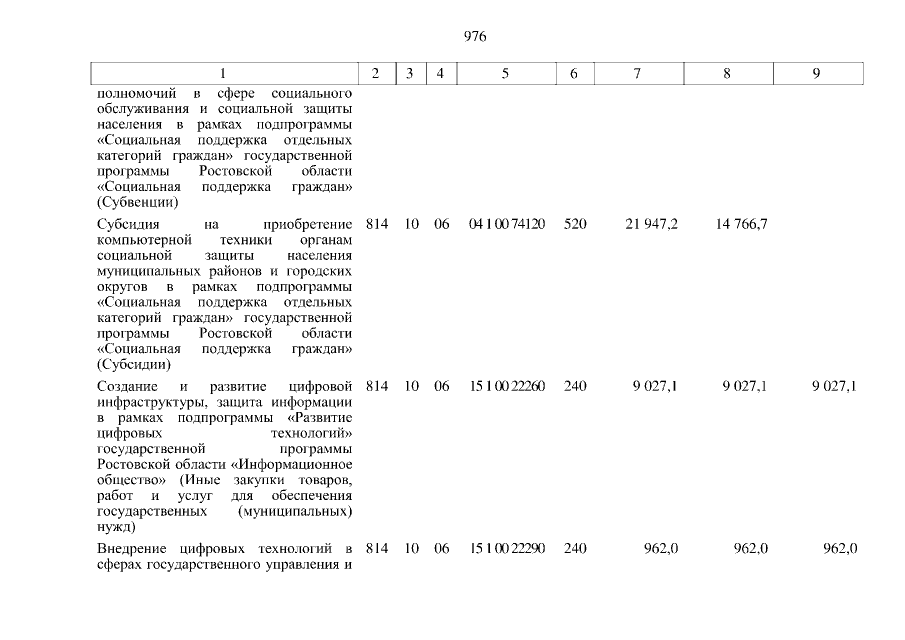 976

| 1 | 2 | 3 | 4 | 5 | 6 | 7 | 8 | 9 |
|---|---|---|---|---|---|---|---|---|
| полномочий в сфере социального обслуживания и социальной защиты населения в рамках подпрограммы «Социальная поддержка отдельных категорий граждан» государственной программы Ростовской области «Социальная поддержка граждан» (Субвенции) | | | | | | | | |
| Субсидия на приобретение компьютерной техники органам социальной защиты населения муниципальных районов и городских округов в рамках подпрограммы «Социальная поддержка отдельных категорий граждан» государственной программы Ростовской области «Социальная поддержка граждан» (Субсидии) | 814 | 10 | 06 | 04 1 00 74120 | 520 | 21 947,2 | 14 766,7 | |
| Создание и развитие цифровой инфраструктуры, защита информации в рамках подпрограммы «Развитие цифровых технологий» государственной программы Ростовской области «Информационное общество» (Иные закупки товаров, работ и услуг для обеспечения государственных (муниципальных) нужд) | 814 | 10 | 06 | 15 1 00 22260 | 240 | 9 027,1 | 9 027,1 | 9 027,1 |
| Внедрение цифровых технологий в сферах государственного управления и | 814 | 10 | 06 | 15 1 00 22290 | 240 | 962,0 | 962,0 | 962,0 |